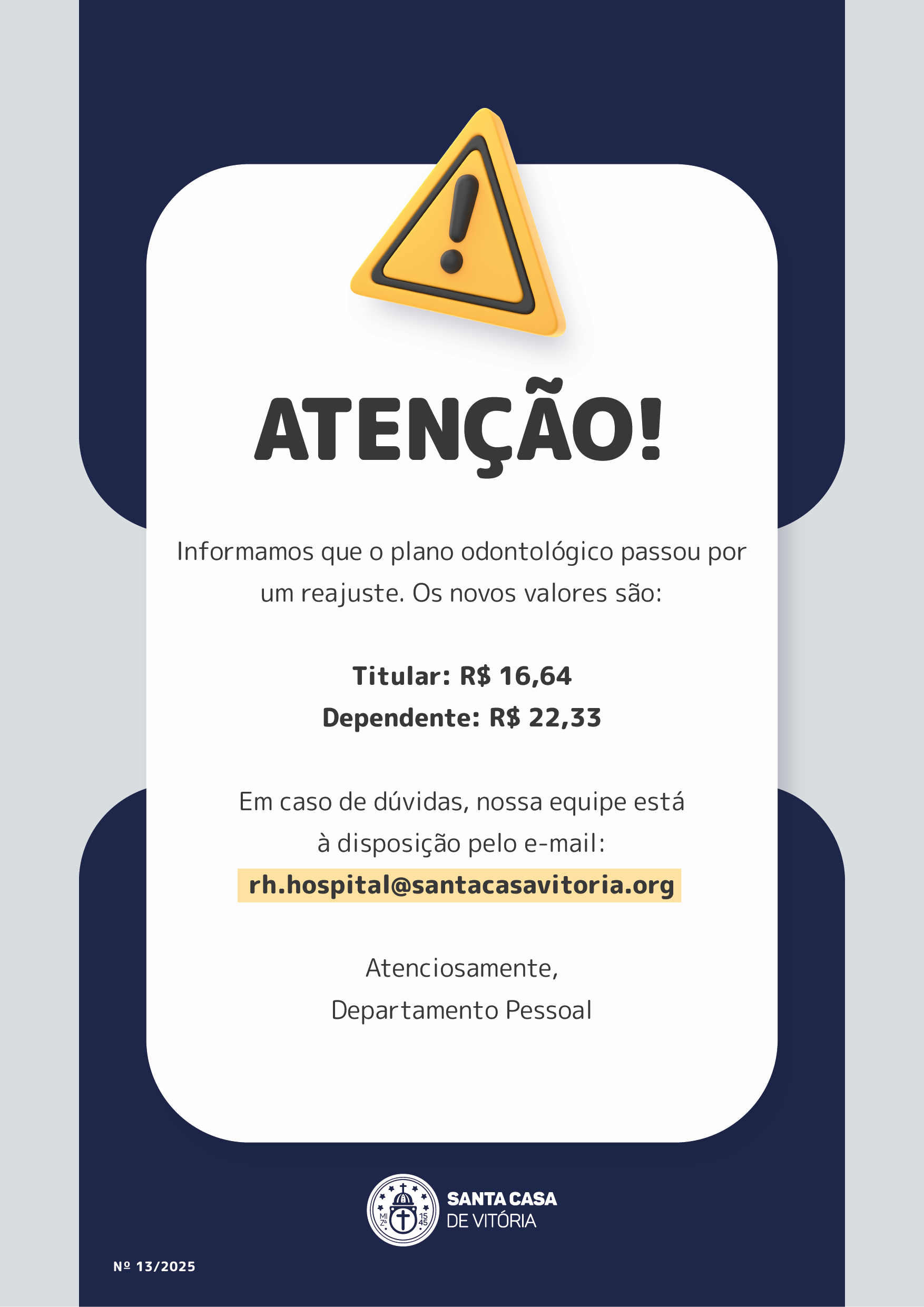 ATENÇÃO!

Informamos que o plano odontológico passou por um reajuste. Os novos valores são:

Titular: R$ 16,64
Dependente: R$ 22,33

Em caso de dúvidas, nossa equipe está à disposição pelo e-mail:
rh.hospital@santacasavitoria.org

Atenciosamente,
Departamento Pessoal

SANTA CASA
DE VITÓRIA

Nº 13/2025